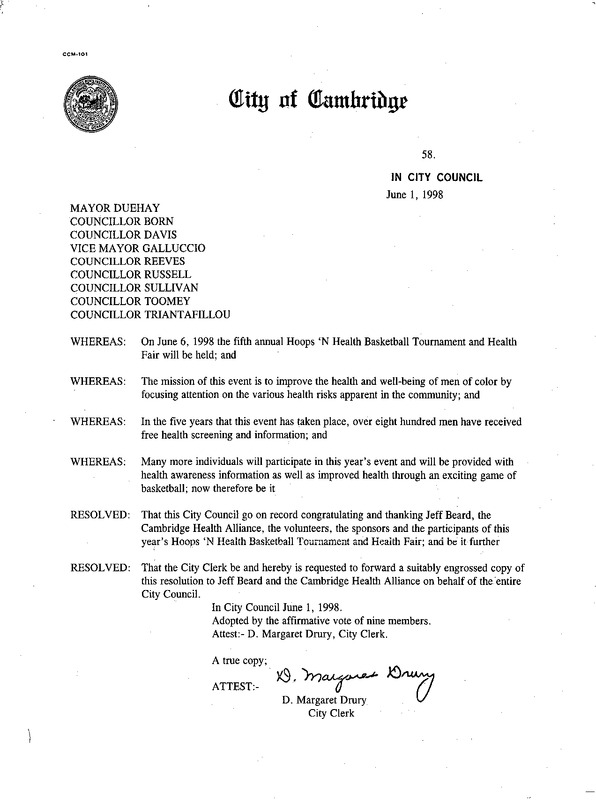 CCM-101

City of Cambridge

58.

IN CITY COUNCIL

June 1, 1998

MAYOR DUEHAY
COUNCILLOR BORN
COUNCILLOR DAVIS
VICE MAYOR GALLUCCIO
COUNCILLOR REEVES
COUNCILLOR RUSSELL
COUNCILLOR SULLIVAN
COUNCILLOR TOOMEY
COUNCILLOR TRIANTAFILLOU

WHEREAS: On June 6, 1998 the fifth annual Hoops 'N Health Basketball Tournament and Health Fair will be held; and

WHEREAS: The mission of this event is to improve the health and well-being of men of color by focusing attention on the various health risks apparent in the community; and

WHEREAS: In the five years that this event has taken place, over eight hundred men have received free health screening and information; and

WHEREAS: Many more individuals will participate in this year's event and will be provided with health awareness information as well as improved health through an exciting game of basketball; now therefore be it

RESOLVED: That this City Council go on record congratulating and thanking Jeff Beard, the Cambridge Health Alliance, the volunteers, the sponsors and the participants of this year's Hoops 'N Health Basketball Tournament and Health Fair; and be it further

RESOLVED: That the City Clerk be and hereby is requested to forward a suitably engrossed copy of this resolution to Jeff Beard and the Cambridge Health Alliance on behalf of the entire City Council.

In City Council June 1, 1998.
Adopted by the affirmative vote of nine members.
Attest:- D. Margaret Drury, City Clerk.

A true copy;

ATTEST:- D. Margaret Drury
D. Margaret Drury
City Clerk